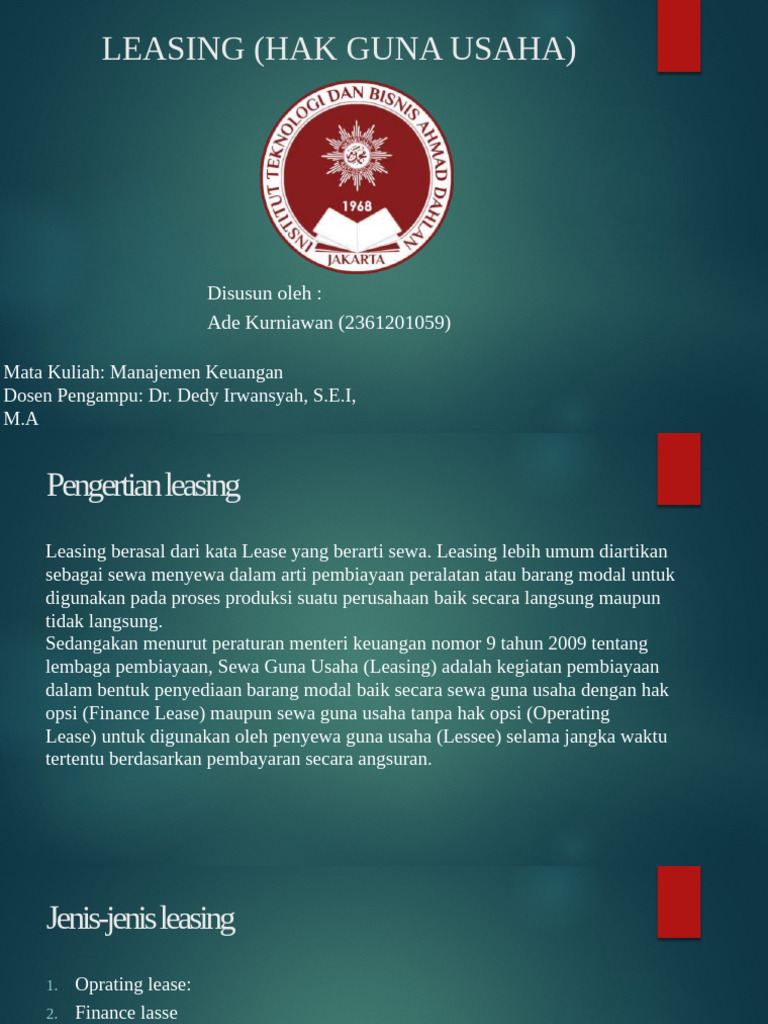 LEASING (HAK GUNA USAHA)

INSTITUT TEKNOLOGI DAN BISNIS AHMAD DAHLAN
1968
JAKARTA

Disusun oleh :
Ade Kurniawan (2361201059)

Mata Kuliah: Manajemen Keuangan
Dosen Pengampu: Dr. Dedy Irwansyah, S.E.I, M.A

Pengertian leasing

Leasing berasal dari kata Lease yang berarti sewa. Leasing lebih umum diartikan sebagai sewa menyewa dalam arti pembiayaan peralatan atau barang modal untuk digunakan pada proses produksi suatu perusahaan baik secara langsung maupun tidak langsung.
Sedangakan menurut peraturan menteri keuangan nomor 9 tahun 2009 tentang lembaga pembiayaan, Sewa Guna Usaha (Leasing) adalah kegiatan pembiayaan dalam bentuk penyediaan barang modal baik secara sewa guna usaha dengan hak opsi (Finance Lease) maupun sewa guna usaha tanpa hak opsi (Operating Lease) untuk digunakan oleh penyewa guna usaha (Lessee) selama jangka waktu tertentu berdasarkan pembayaran secara angsuran.

Jenis-jenis leasing

1. Oprating lease:
2. Finance lasse